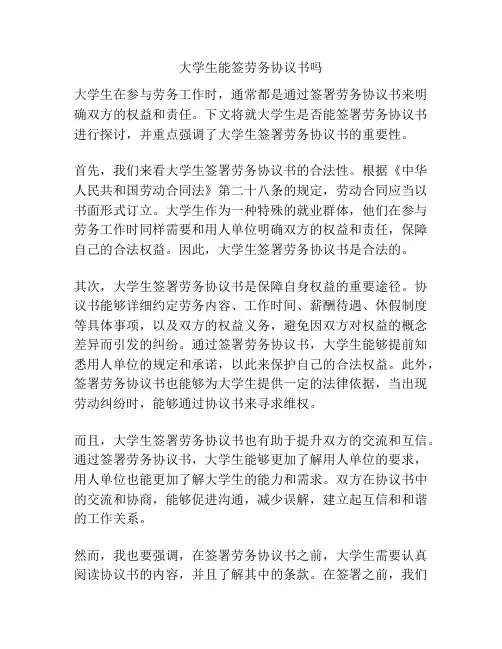 大学生能签劳务协议书吗

大学生在参与劳务工作时，通常都是通过签署劳务协议书来明确双方的权益和责任。下文将就大学生是否能签署劳务协议书进行探讨，并重点强调了大学生签署劳务协议书的重要性。

首先，我们来看大学生签署劳务协议书的合法性。根据《中华人民共和国劳动合同法》第二十八条的规定，劳动合同应当以书面形式订立。大学生作为一种特殊的就业群体，他们在参与劳务工作时同样需要和用人单位明确双方的权益和责任，保障自己的合法权益。因此，大学生签署劳务协议书是合法的。

其次，大学生签署劳务协议书是保障自身权益的重要途径。协议书能够详细约定劳务内容、工作时间、薪酬待遇、休假制度等具体事项，以及双方的权益义务，避免因双方对权益的概念差异而引发的纠纷。通过签署劳务协议书，大学生能够提前知悉用人单位的规定和承诺，以此来保护自己的合法权益。此外，签署劳务协议书也能够为大学生提供一定的法律依据，当出现劳动纠纷时，能够通过协议书来寻求维权。

而且，大学生签署劳务协议书也有助于提升双方的交流和互信。通过签署劳务协议书，大学生能够更加了解用人单位的要求，用人单位也能更加了解大学生的能力和需求。双方在协议书中的交流和协商，能够促进沟通，减少误解，建立起互信和和谐的工作关系。

然而，我也要强调，在签署劳务协议书之前，大学生需要认真阅读协议书的内容，并且了解其中的条款。在签署之前，我们